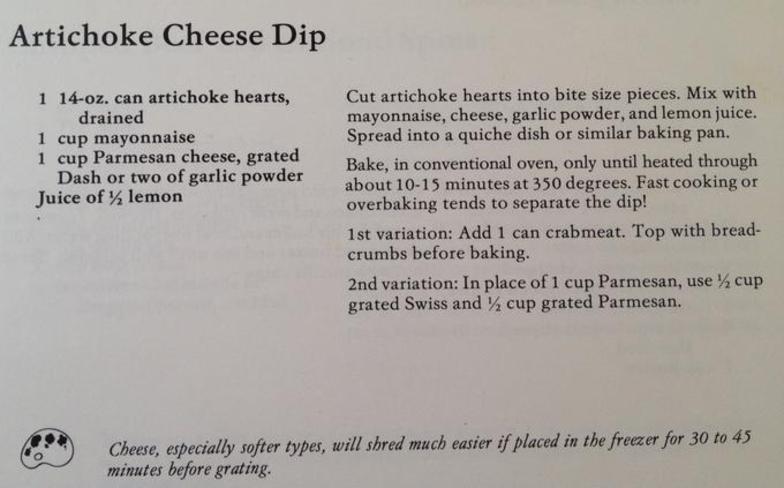 Artichoke Cheese Dip

1 14-oz. can artichoke hearts, drained
1 cup mayonnaise
1 cup Parmesan cheese, grated
Dash or two of garlic powder
Juice of ½ lemon

Cut artichoke hearts into bite size pieces. Mix with mayonnaise, cheese, garlic powder, and lemon juice. Spread into a quiche dish or similar baking pan.

Bake, in conventional oven, only until heated through about 10-15 minutes at 350 degrees. Fast cooking or overbaking tends to separate the dip!

1st variation: Add 1 can crabmeat. Top with breadcrumbs before baking.

2nd variation: In place of 1 cup Parmesan, use ½ cup grated Swiss and ½ cup grated Parmesan.

Cheese, especially softer types, will shred much easier if placed in the freezer for 30 to 45 minutes before grating.